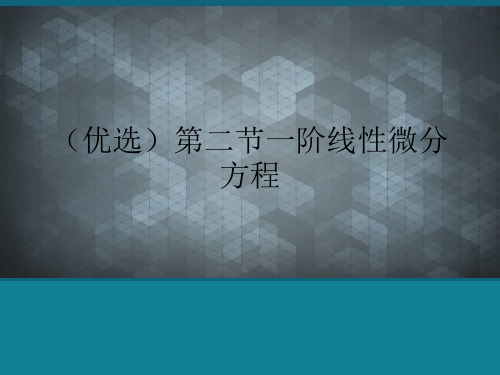 （优选）第二节一阶线性微分方程